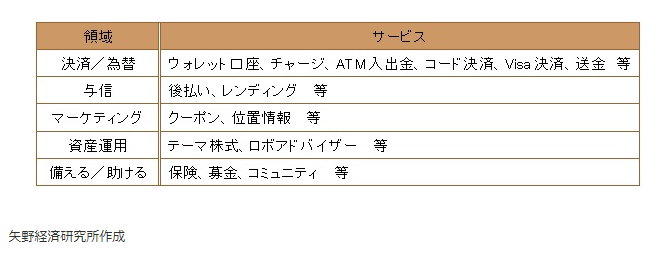 | 領域 | サービス |
|---|---|
| 決済／為替 | ウォレット口座、チャージ、ATM入出金、コード決済、Visa決済、送金　等 |
| 与信 | 後払い、レンディング　等 |
| マーケティング | クーポン、位置情報　等 |
| 資産運用 | テーマ株式、ロボアドバイザー　等 |
| 備える／助ける | 保険、募金、コミュニティ　等 |

矢野経済研究所作成